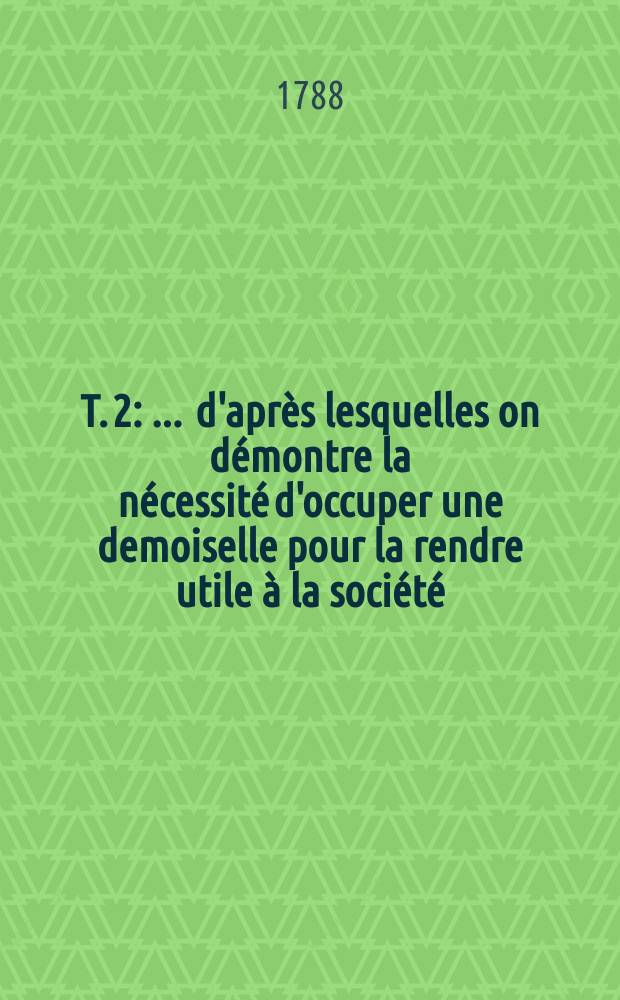 1788

T. 2: ... d'après lesquelles on démontre la nécessité d'occuper une demoiselle pour la rendre utile à la société